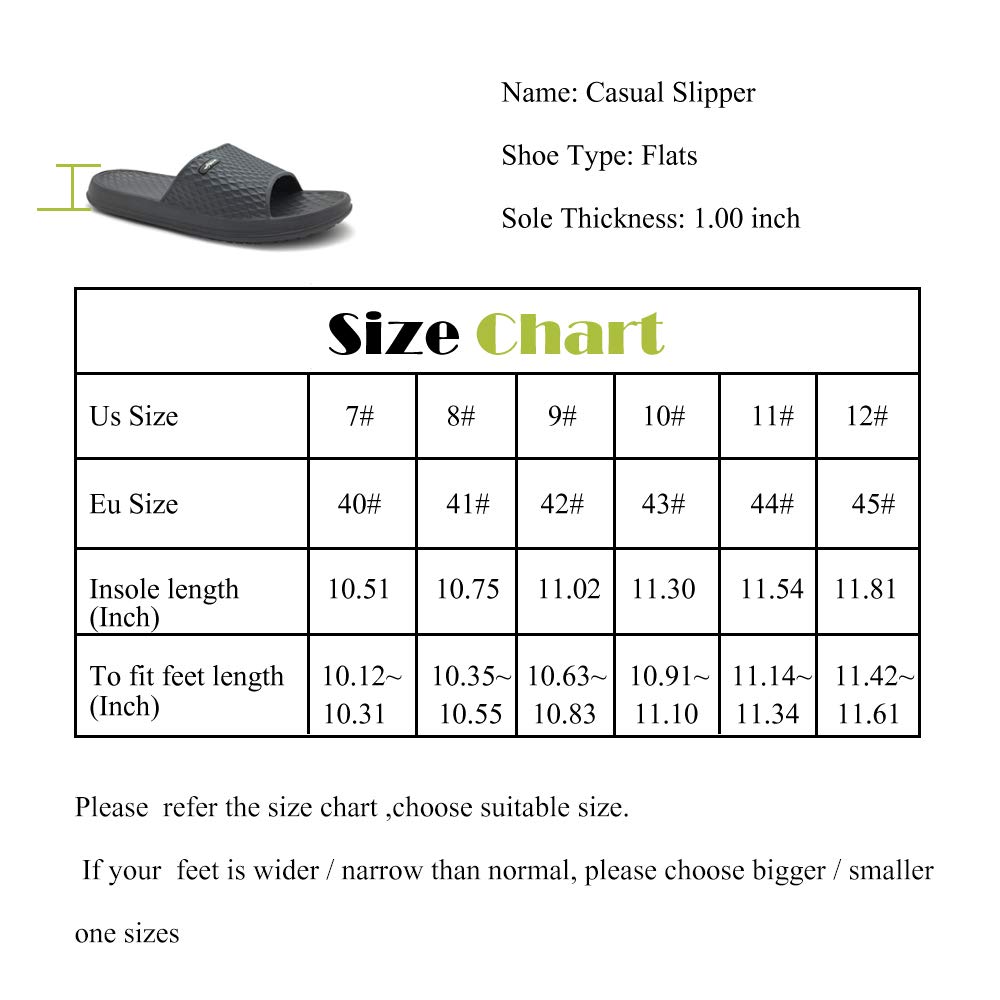 Name: Casual Slipper

Shoe Type: Flats

Sole Thickness: 1.00 inch

Size Chart

| Us Size | 7# | 8# | 9# | 10# | 11# | 12# |
|---|---|---|---|---|---|---|
| Eu Size | 40# | 41# | 42# | 43# | 44# | 45# |
| Insole length (Inch) | 10.51 | 10.75 | 11.02 | 11.30 | 11.54 | 11.81 |
| To fit feet length (Inch) | 10.12~ 10.31 | 10.35~ 10.55 | 10.63~ 10.83 | 10.91~ 11.10 | 11.14~ 11.34 | 11.42~ 11.61 |

Please refer the size chart ,choose suitable size.

If your feet is wider / narrow than normal, please choose bigger / smaller one sizes